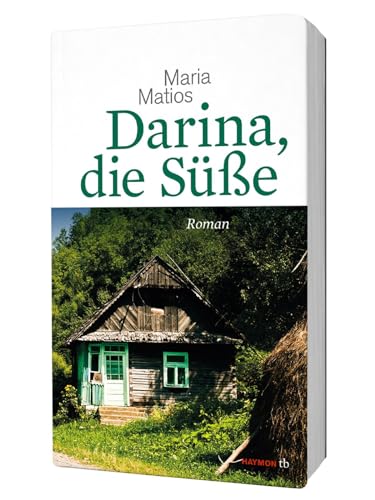 Maria Matios

Darina, die Süße

Roman

HAYMON tb